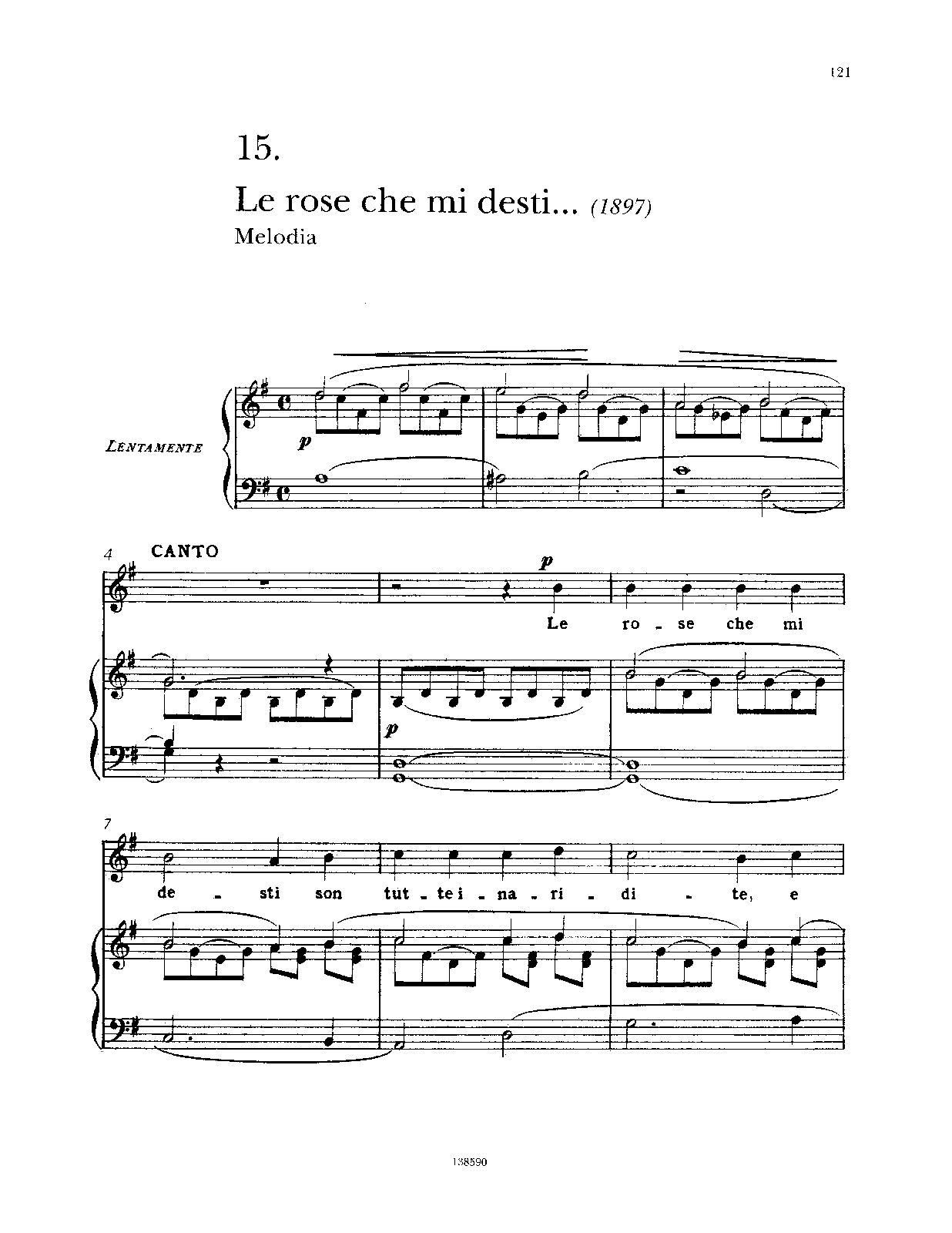 121

15.

Le rose che mi desti... (1897)

Melodia

LENTAMENTE

p

4 CANTO

p

Le ro - se che mi

p

7

de - sti son tut - te i - na - ri - di - te, e

138590